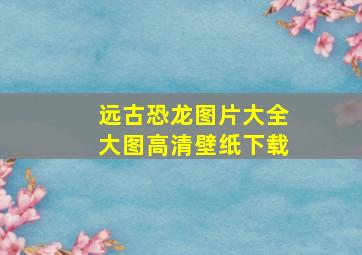 远古恐龙图片大全
大图高清壁纸下载